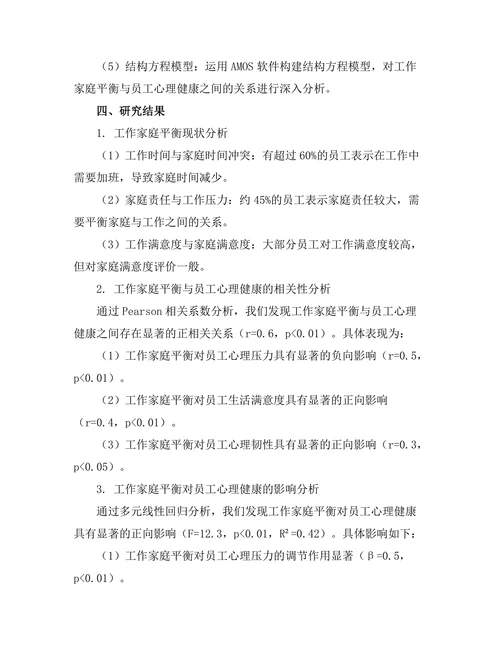 （5）结构方程模型：运用 AMOS 软件构建结构方程模型，对工作家庭平衡与员工心理健康之间的关系进行深入分析。

四、研究结果

1. 工作家庭平衡现状分析

（1）工作时间与家庭时间冲突：有超过 60%的员工表示在工作中需要加班，导致家庭时间减少。

（2）家庭责任与工作压力：约 45%的员工表示家庭责任较大，需要平衡家庭与工作之间的关系。

（3）工作满意度与家庭满意度：大部分员工对工作满意度较高，但对家庭满意度评价一般。

2. 工作家庭平衡与员工心理健康的相关性分析

通过 Pearson 相关系数分析，我们发现工作家庭平衡与员工心理健康之间存在显著的正相关关系（r=0.6，p<0.01）。具体表现为：

（1）工作家庭平衡对员工心理压力具有显著的负向影响（r=0.5，p<0.01）。

（2）工作家庭平衡对员工生活满意度具有显著的正向影响（r=0.4，p<0.01）。

（3）工作家庭平衡对员工心理韧性具有显著的正向影响（r=0.3，p<0.05）。

3. 工作家庭平衡对员工心理健康的影响分析

通过多元线性回归分析，我们发现工作家庭平衡对员工心理健康具有显著的正向影响（F=12.3，p<0.01，$R^2$=0.42）。具体影响如下：

（1）工作家庭平衡对员工心理压力的调节作用显著（β=0.5，p<0.01）。